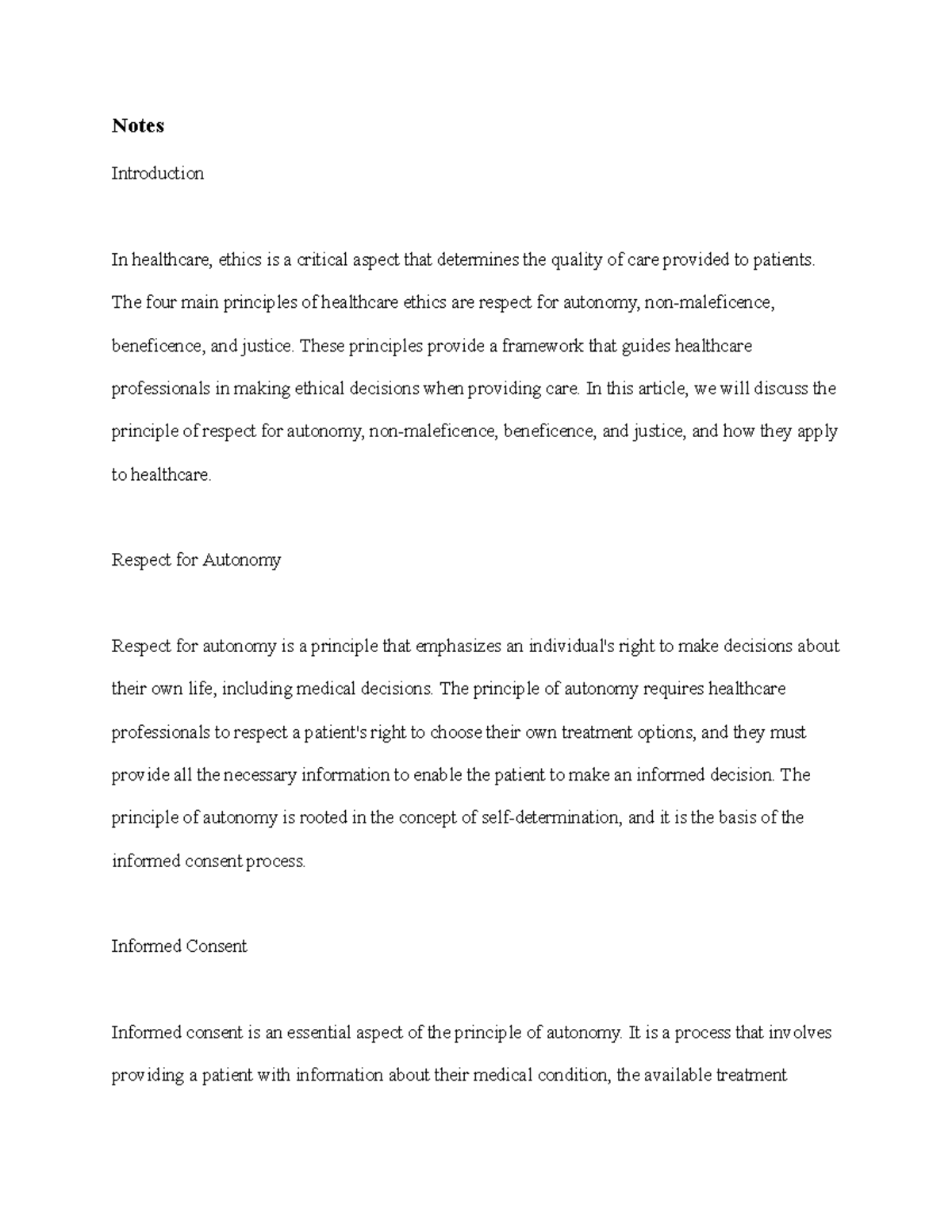 Notes

Introduction

In healthcare, ethics is a critical aspect that determines the quality of care provided to patients. The four main principles of healthcare ethics are respect for autonomy, non-maleficence, beneficence, and justice. These principles provide a framework that guides healthcare professionals in making ethical decisions when providing care. In this article, we will discuss the principle of respect for autonomy, non-maleficence, beneficence, and justice, and how they apply to healthcare.

Respect for Autonomy

Respect for autonomy is a principle that emphasizes an individual's right to make decisions about their own life, including medical decisions. The principle of autonomy requires healthcare professionals to respect a patient's right to choose their own treatment options, and they must provide all the necessary information to enable the patient to make an informed decision. The principle of autonomy is rooted in the concept of self-determination, and it is the basis of the informed consent process.

Informed Consent

Informed consent is an essential aspect of the principle of autonomy. It is a process that involves providing a patient with information about their medical condition, the available treatment